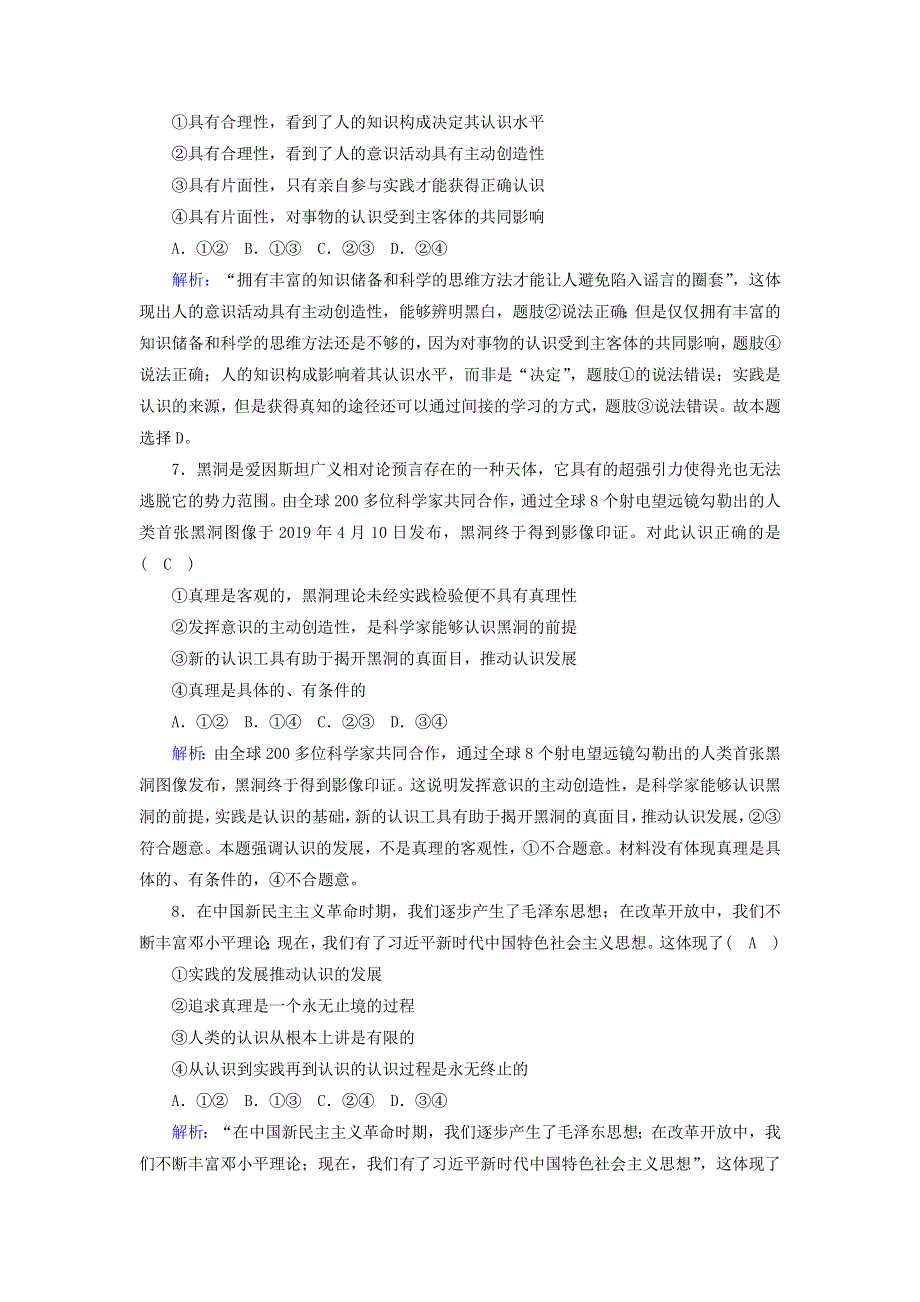 ①具有合理性，看到了人的知识构成决定其认识水平
②具有合理性，看到了人的意识活动具有主动创造性
③具有片面性，只有亲自参与实践才能获得正确认识
④具有片面性，对事物的认识受到主客体的共同影响
A．①②　B．①③　C．②③　D．②④

解析：“拥有丰富的知识储备和科学的思维方法才能让人避免陷入谣言的圈套”，这体现出人的意识活动具有主动创造性，能够辨明黑白，题肢②说法正确；但是仅仅拥有丰富的知识储备和科学的思维方法还是不够的，因为对事物的认识受到主客体的共同影响，题肢④说法正确；人的知识构成影响着其认识水平，而非是“决定”，题肢①的说法错误；实践是认识的来源，但是获得真知的途径还可以通过间接的学习的方式，题肢③说法错误。故本题选择D。

7．黑洞是爱因斯坦广义相对论预言存在的一种天体，它具有的超强引力使得光也无法逃脱它的势力范围。由全球200多位科学家共同合作，通过全球8个射电望远镜勾勒出的人类首张黑洞图像于2019年4月10日发布，黑洞终于得到影像印证。对此认识正确的是( C )
①真理是客观的，黑洞理论未经实践检验便不具有真理性
②发挥意识的主动创造性，是科学家能够认识黑洞的前提
③新的认识工具有助于揭开黑洞的真面目，推动认识发展
④真理是具体的、有条件的
A．①②　B．①④　C．②③　D．③④

解析：由全球200多位科学家共同合作，通过全球8个射电望远镜勾勒出的人类首张黑洞图像发布，黑洞终于得到影像印证。这说明发挥意识的主动创造性，是科学家能够认识黑洞的前提，实践是认识的基础，新的认识工具有助于揭开黑洞的真面目，推动认识发展，②③符合题意。本题强调认识的发展，不是真理的客观性，①不合题意。材料没有体现真理是具体的、有条件的，④不合题意。

8．在中国新民主主义革命时期，我们逐步产生了毛泽东思想；在改革开放中，我们不断丰富邓小平理论；现在，我们有了习近平新时代中国特色社会主义思想。这体现了( A )
①实践的发展推动认识的发展
②追求真理是一个永无止境的过程
③人类的认识从根本上讲是有限的
④从认识到实践再到认识的认识过程是永无终止的
A．①②　B．①③　C．②④　D．③④

解析：“在中国新民主主义革命时期，我们逐步产生了毛泽东思想；在改革开放中，我们不断丰富邓小平理论；现在，我们有了习近平新时代中国特色社会主义思想”，这体现了